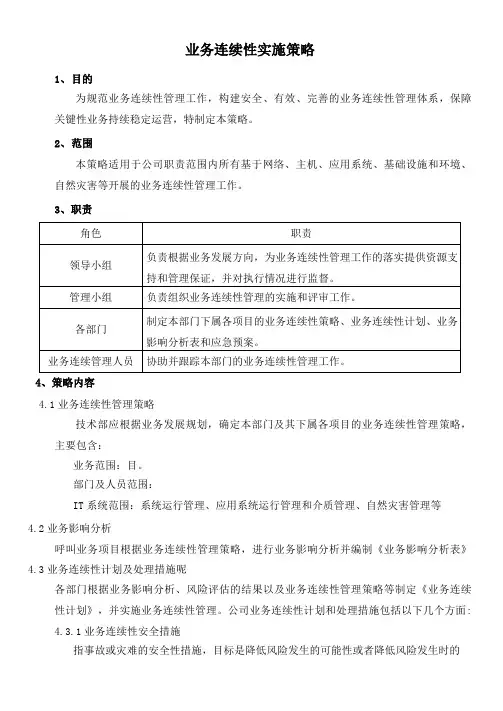 业务连续性实施策略

1、目的

为规范业务连续性管理工作，构建安全、有效、完善的业务连续性管理体系，保障关键性业务持续稳定运营，特制定本策略。

2、范围

本策略适用于公司职责范围内所有基于网络、主机、应用系统、基础设施和环境、自然灾害等开展的业务连续性管理工作。

3、职责

| 角色 | 职责 |
|---|---|
| 领导小组 | 负责根据业务发展方向，为业务连续性管理工作的落实提供资源支持和管理保证，并对执行情况进行监督。 |
| 管理小组 | 负责组织业务连续性管理的实施和评审工作。 |
| 各部门 | 制定本部门下属各项目的业务连续性策略、业务连续性计划、业务影响分析表和应急预案。 |
| 业务连续管理人员 | 协助并跟踪本部门的业务连续性管理工作。 |

4、策略内容

4.1 业务连续性管理策略

技术部应根据业务发展规划，确定本部门及其下属各项目的业务连续性管理策略，主要包含：

业务范围：目。

部门及人员范围：

IT 系统范围：系统运行管理、应用系统运行管理和介质管理、自然灾害管理等

4.2 业务影响分析

呼叫业务项目根据业务连续性管理策略，进行业务影响分析并编制《业务影响分析表》

4.3 业务连续性计划及处理措施呢

各部门根据业务影响分析、风险评估的结果以及业务连续性管理策略等制定《业务连续性计划》，并实施业务连续性管理。公司业务连续性计划和处理措施包括以下几个方面：

4.3.1 业务连续性安全措施

指事故或灾难的安全性措施，目标是降低风险发生的可能性或者降低风险发生时的